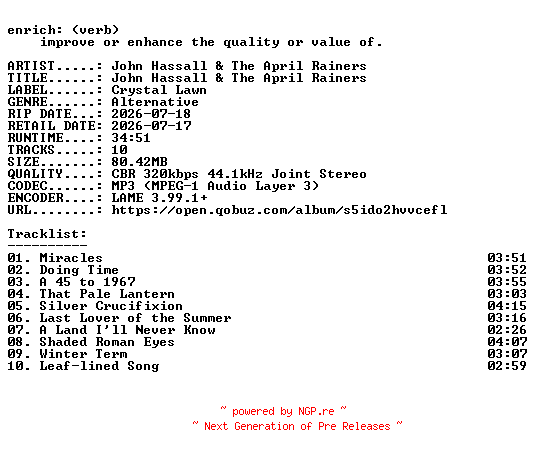 enrich: (verb)
improve or enhance the quality or value of.

ARTIST.....: John Hassall & The April Rainers
TITLE......: John Hassall & The April Rainers
LABEL......: Crystal Lawn
GENRE......: Alternative
RIP DATE...: 2026-07-18
RETAIL DATE: 2026-07-17
RUNTIME....: 34:51
TRACKS.....: 10
SIZE.......: 80.42MB
QUALITY....: CBR 320kbps 44.1kHz Joint Stereo
CODEC......: MP3 (MPEG-1 Audio Layer 3)
ENCODER....: LAME 3.99.1+
URL........: https://open.qobuz.com/album/s5ido2hvvcefl

Tracklist:
----------
01. Miracles 03:51
02. Doing Time 03:52
03. A 45 to 1967 03:55
04. That Pale Lantern 03:03
05. Silver Crucifixion 04:15
06. Last Lover of the Summer 03:16
07. A Land I'll Never Know 02:26
08. Shaded Roman Eyes 04:07
09. Winter Term 03:07
10. Leaf-lined Song 02:59

~ powered by NGP.re ~
~ Next Generation of Pre Releases ~